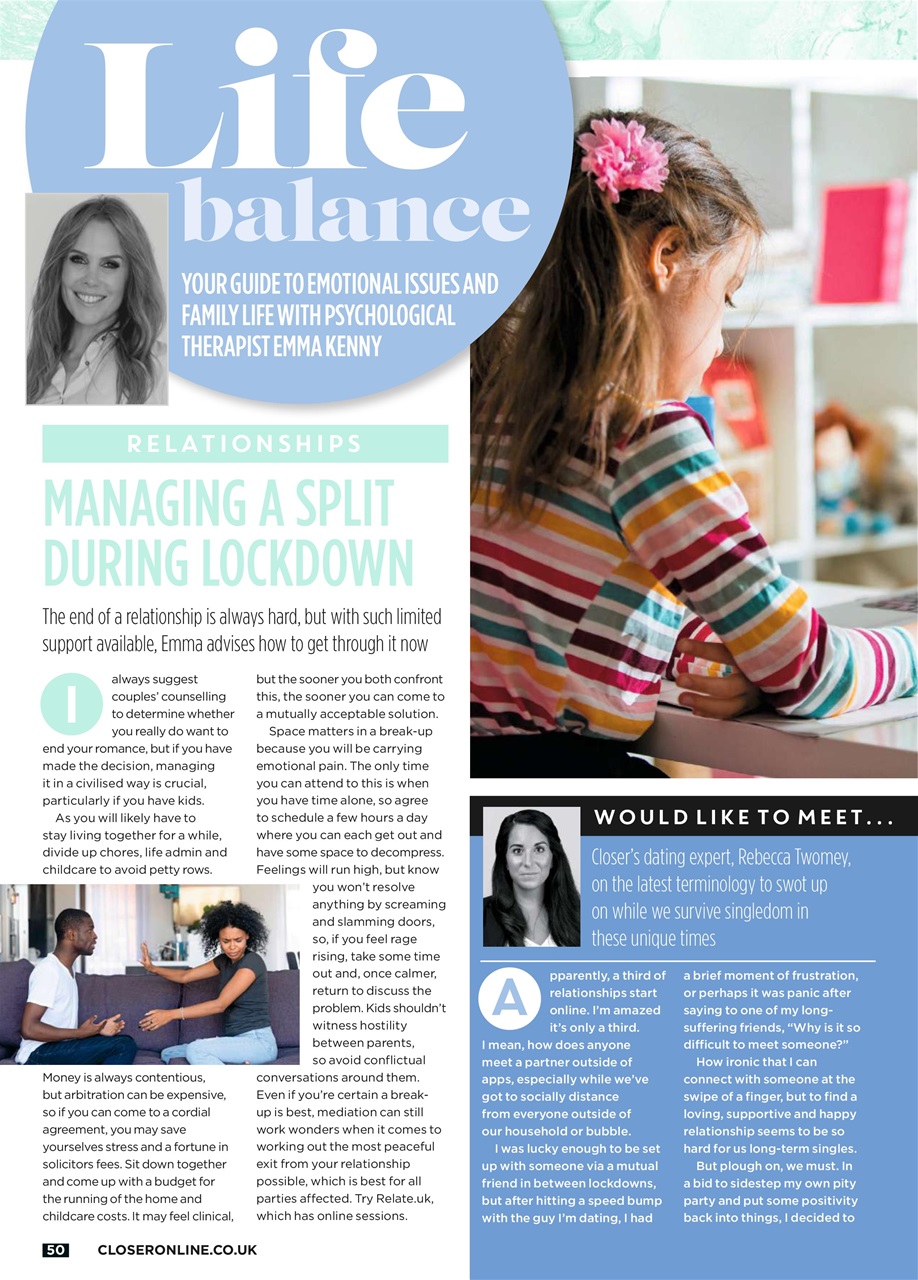 Life balance

YOUR GUIDE TO EMOTIONAL ISSUES AND FAMILY LIFE WITH PSYCHOLOGICAL THERAPIST EMMA KENNY

RELATIONSHIPS

MANAGING A SPLIT DURING LOCKDOWN

The end of a relationship is always hard, but with such limited support available, Emma advises how to get through it now

I always suggest couples' counselling to determine whether you really do want to end your romance, but if you have made the decision, managing it in a civilised way is crucial, particularly if you have kids.

As you will likely have to stay living together for a while, divide up chores, life admin and childcare to avoid petty rows.

Money is always contentious, but arbitration can be expensive, so if you can come to a cordial agreement, you may save yourselves stress and a fortune in solicitors fees. Sit down together and come up with a budget for the running of the home and childcare costs. It may feel clinical, but the sooner you both confront this, the sooner you can come to a mutually acceptable solution.

Space matters in a break-up because you will be carrying emotional pain. The only time you can attend to this is when you have time alone, so agree to schedule a few hours a day where you can each get out and have some space to decompress. Feelings will run high, but know you won't resolve anything by screaming and slamming doors, so, if you feel rage rising, take some time out and, once calmer, return to discuss the problem. Kids shouldn't witness hostility between parents, so avoid conflictual conversations around them. Even if you're certain a break-up is best, mediation can still work wonders when it comes to working out the most peaceful exit from your relationship possible, which is best for all parties affected. Try Relate.uk, which has online sessions.

WOULD LIKE TO MEET...

Closer's dating expert, Rebecca Twomey, on the latest terminology to swot up on while we survive singledom in these unique times

Apparently, a third of relationships start online. I'm amazed it's only a third. I mean, how does anyone meet a partner outside of apps, especially while we've got to socially distance from everyone outside of our household or bubble.

I was lucky enough to be set up with someone via a mutual friend in between lockdowns, but after hitting a speed bump with the guy I'm dating, I had a brief moment of frustration, or perhaps it was panic after saying to one of my long-suffering friends, "Why is it so difficult to meet someone?"

How ironic that I can connect with someone at the swipe of a finger, but to find a loving, supportive and happy relationship seems to be so hard for us long-term singles.

But plough on, we must. In a bid to sidestep my own pity party and put some positivity back into things, I decided to

50 CLOSERONLINE.CO.UK